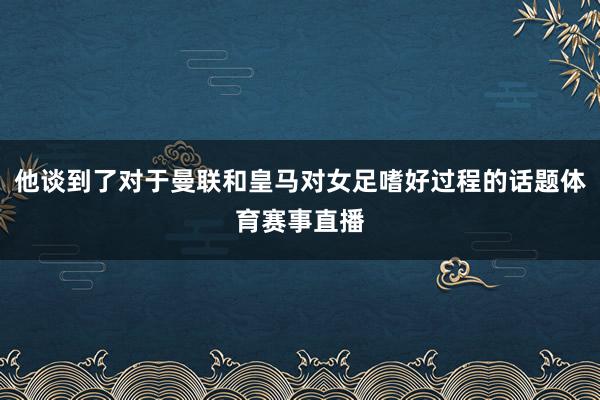 他谈到了对于曼联和皇马对女足嗜好过程的话题体育赛事直播